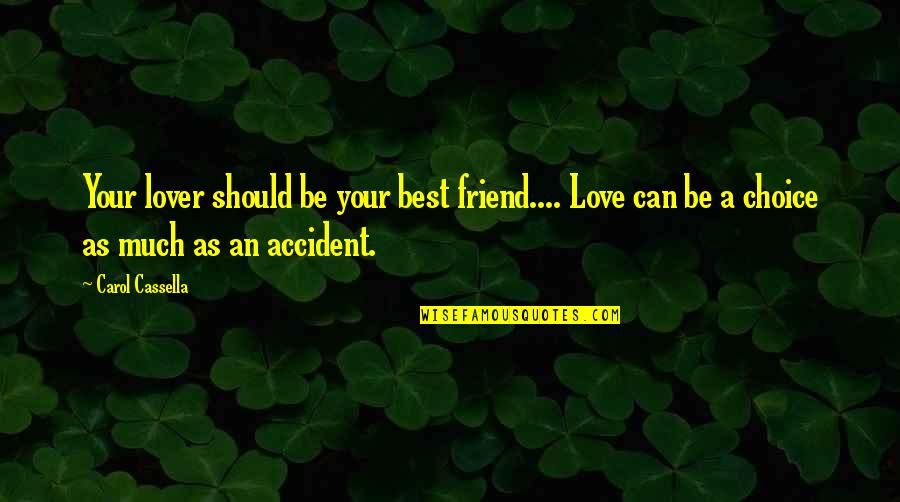 Your lover should be your best friend.... Love can be a choice as much as an accident.

~ Carol Cassella

WISEFAMOUSQUOTES.COM